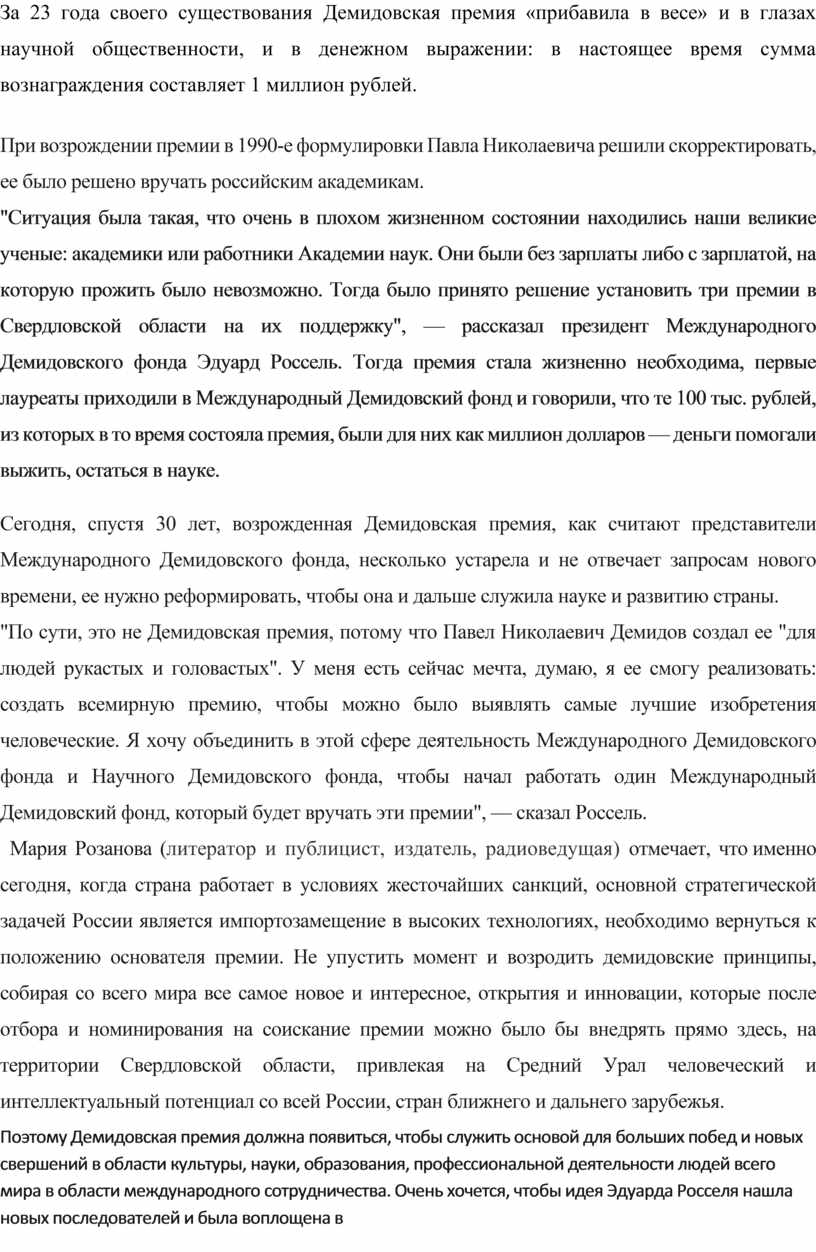 За 23 года своего существования Демидовская премия «прибавила в весе» и в глазах научной общественности, и в денежном выражении: в настоящее время сумма вознаграждения составляет 1 миллион рублей.

При возрождении премии в 1990-е формулировки Павла Николаевича решили скорректировать, ее было решено вручать российским академикам.
"Ситуация была такая, что очень в плохом жизненном состоянии находились наши великие ученые: академики или работники Академии наук. Они были без зарплаты либо с зарплатой, на которую прожить было невозможно. Тогда было принято решение установить три премии в Свердловской области на их поддержку", — рассказал президент Международного Демидовского фонда Эдуард Россель. Тогда премия стала жизненно необходима, первые лауреаты приходили в Международный Демидовский фонд и говорили, что те 100 тыс. рублей, из которых в то время состояла премия, были для них как миллион долларов — деньги помогали выжить, остаться в науке.

Сегодня, спустя 30 лет, возрожденная Демидовская премия, как считают представители Международного Демидовского фонда, несколько устарела и не отвечает запросам нового времени, ее нужно реформировать, чтобы она и дальше служила науке и развитию страны.
"По сути, это не Демидовская премия, потому что Павел Николаевич Демидов создал ее "для людей рукастых и головастых". У меня есть сейчас мечта, думаю, я ее смогу реализовать: создать всемирную премию, чтобы можно было выявлять самые лучшие изобретения человеческие. Я хочу объединить в этой сфере деятельность Международного Демидовского фонда и Научного Демидовского фонда, чтобы начал работать один Международный Демидовский фонд, который будет вручать эти премии", — сказал Россель.
Мария Розанова (литератор и публицист, издатель, радиоведущая) отмечает, что именно сегодня, когда страна работает в условиях жесточайших санкций, основной стратегической задачей России является импортозамещение в высоких технологиях, необходимо вернуться к положению основателя премии. Не упустить момент и возродить демидовские принципы, собирая со всего мира все самое новое и интересное, открытия и инновации, которые после отбора и номинирования на соискание премии можно было бы внедрять прямо здесь, на территории Свердловской области, привлекая на Средний Урал человеческий и интеллектуальный потенциал со всей России, стран ближнего и дальнего зарубежья.
Поэтому Демидовская премия должна появиться, чтобы служить основой для больших побед и новых свершений в области культуры, науки, образования, профессиональной деятельности людей всего мира в области международного сотрудничества. Очень хочется, чтобы идея Эдуарда Росселя нашла новых последователей и была воплощена в